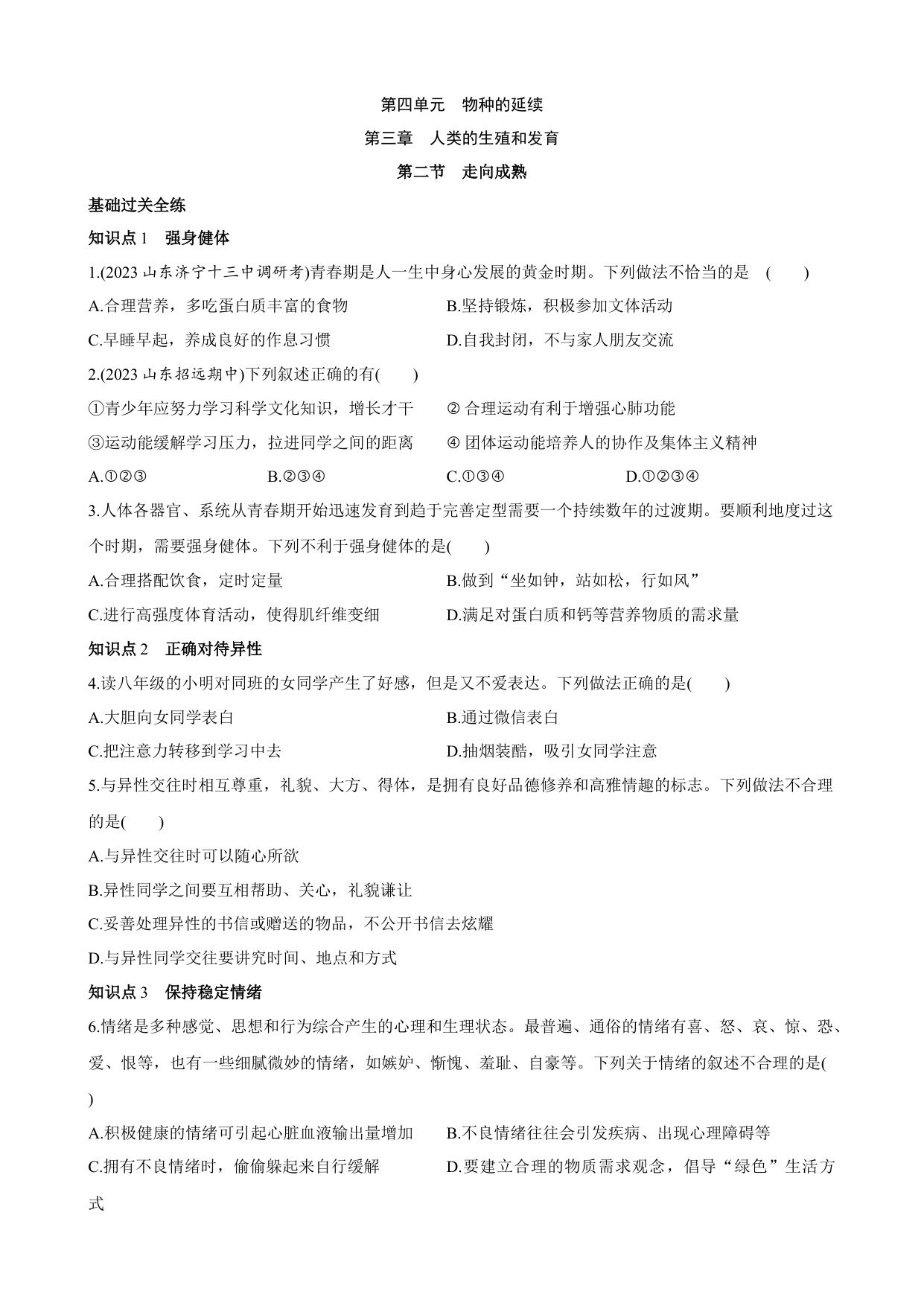 第四单元　物种的延续

第三章　人类的生殖和发育

第二节　走向成熟

基础过关全练

知识点 1　强身健体

1.(2023 山东济宁十三中调研考)青春期是人一生中身心发展的黄金时期。下列做法不恰当的是　(　　)

A.合理营养，多吃蛋白质丰富的食物　　B.坚持锻炼，积极参加文体活动

C.早睡早起，养成良好的作息习惯　　D.自我封闭，不与家人朋友交流

2.(2023 山东招远期中)下列叙述正确的有(　　)

①青少年应努力学习科学文化知识，增长才干　　② 合理运动有利于增强心肺功能

③运动能缓解学习压力，拉进同学之间的距离　　④ 团体运动能培养人的协作及集体主义精神

A.①②③　　B.②③④　　C.①③④　　D.①②③④

3.人体各器官、系统从青春期开始迅速发育到趋于完善定型需要一个持续数年的过渡期。要顺利地度过这个时期，需要强身健体。下列不利于强身健体的是(　　)

A.合理搭配饮食，定时定量　　B.做到“坐如钟，站如松，行如风”

C.进行高强度体育活动，使得肌纤维变细　　D.满足对蛋白质和钙等营养物质的需求量

知识点 2　正确对待异性

4.读八年级的小明对同班的女同学产生了好感，但是又不爱表达。下列做法正确的是(　　)

A.大胆向女同学表白　　B.通过微信表白

C.把注意力转移到学习中去　　D.抽烟装酷，吸引女同学注意

5.与异性交往时相互尊重，礼貌、大方、得体，是拥有良好品德修养和高雅情趣的标志。下列做法不合理的是(　　)

A.与异性交往时可以随心所欲

B.异性同学之间要互相帮助、关心，礼貌谦让

C.妥善处理异性的书信或赠送的物品，不公开书信去炫耀

D.与异性同学交往要讲究时间、地点和方式

知识点 3　保持稳定情绪

6.情绪是多种感觉、思想和行为综合产生的心理和生理状态。最普遍、通俗的情绪有喜、怒、哀、惊、恐、爱、恨等，也有一些细腻微妙的情绪，如嫉妒、惭愧、羞耻、自豪等。下列关于情绪的叙述不合理的是(　　)

A.积极健康的情绪可引起心脏血液输出量增加　　B.不良情绪往往会引发疾病、出现心理障碍等

C.拥有不良情绪时，偷偷躲起来自行缓解　　D.要建立合理的物质需求观念，倡导“绿色”生活方式